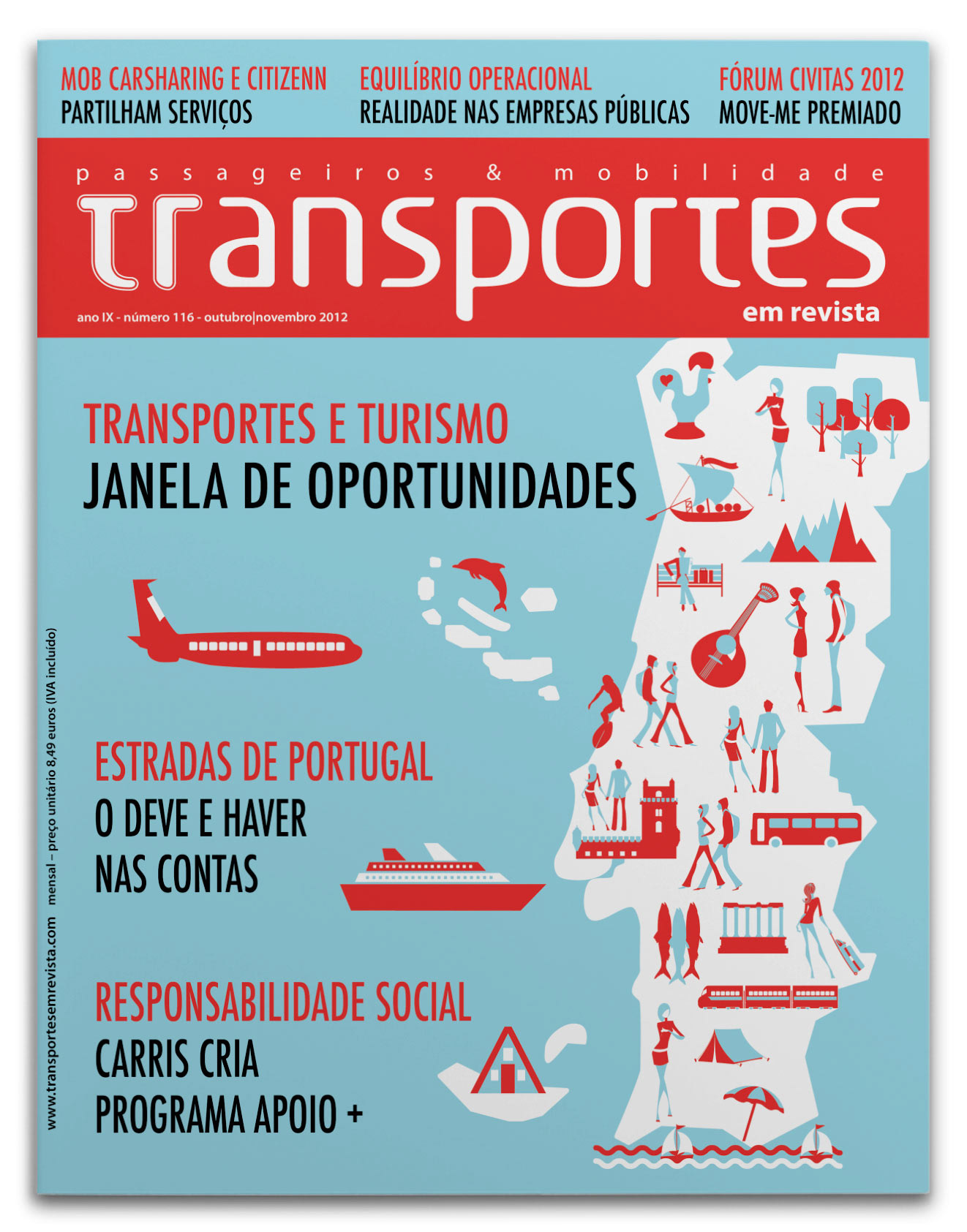 MOB CARSHARING E CITIZENN
PARTILHAM SERVIÇOS

EQUILÍBRIO OPERACIONAL
REALIDADE NAS EMPRESAS PÚBLICAS

FÓRUM CIVITAS 2012
MOVE-ME PREMIADO

passageiros & mobilidade
transportes
em revista

ano IX - número 116 - outubro|novembro 2012

TRANSPORTES E TURISMO
JANELA DE OPORTUNIDADES

ESTRADAS DE PORTUGAL
O DEVE E HAVER
NAS CONTAS

RESPONSABILIDADE SOCIAL
CARRIS CRIA
PROGRAMA APOIO +

www.transportesemrevista.com mensal – preço unitário 8,49 euros (IVA incluído)